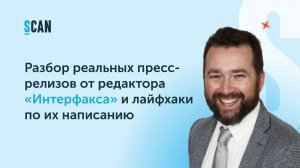 SCAN

Разбор реальных пресс-релизов от редактора «Интерфакса» и лайфхаки по их написанию